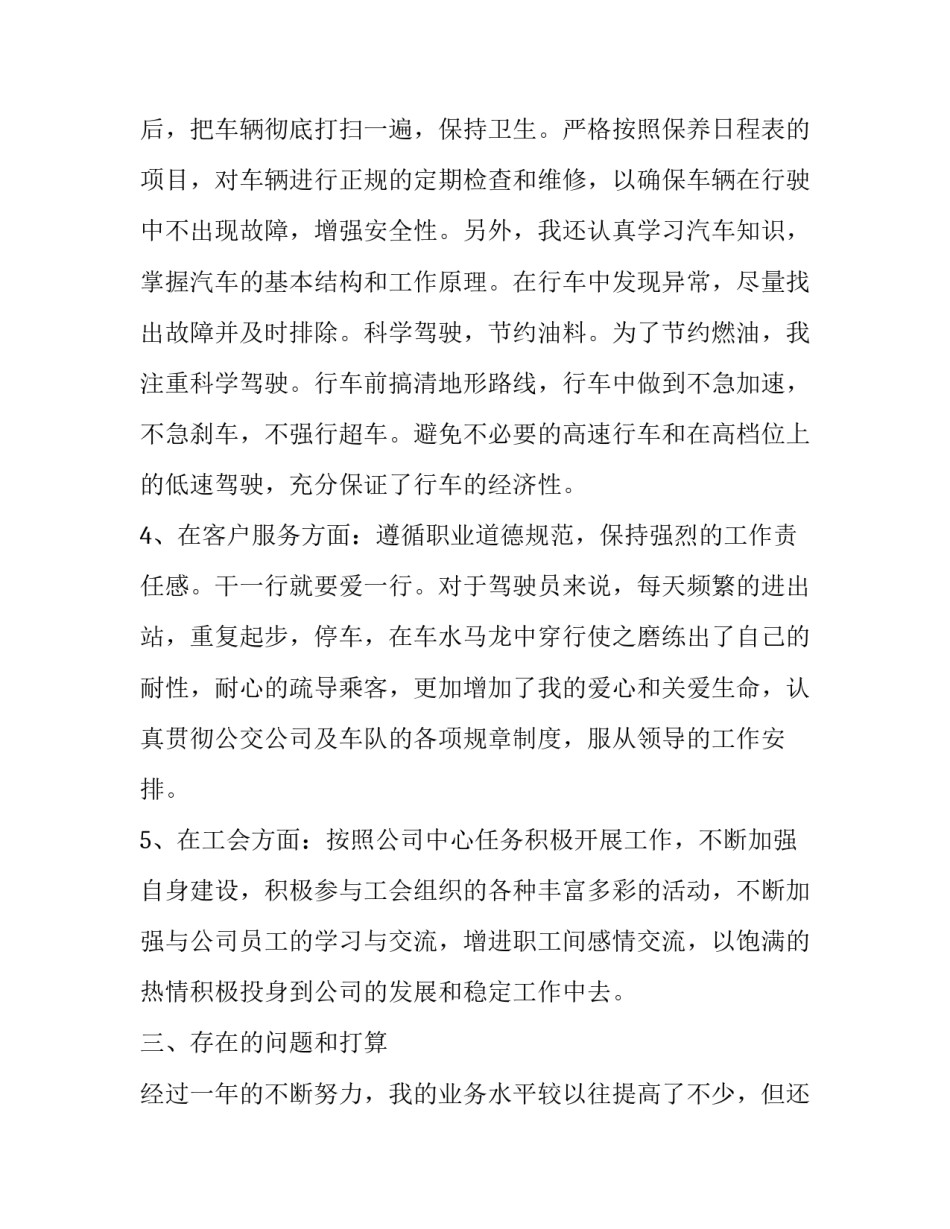 后，把车辆彻底打扫一遍，保持卫生。严格按照保养日程表的项目，对车辆进行正规的定期检查和维修，以确保车辆在行驶中不出现故障，增强安全性。另外，我还认真学习汽车知识，掌握汽车的基本结构和工作原理。在行车中发现异常，尽量找出故障并及时排除。科学驾驶，节约油料。为了节约燃油，我注重科学驾驶。行车前搞清地形路线，行车中做到不急加速，不急刹车，不强行超车。避免不必要的高速行车和在高档位上的低速驾驶，充分保证了行车的经济性。

4、在客户服务方面：遵循职业道德规范，保持强烈的工作责任感。干一行就要爱一行。对于驾驶员来说，每天频繁的进出站，重复起步，停车，在车水马龙中穿行使之磨练出了自己的耐性，耐心的疏导乘客，更加增加了我的爱心和关爱生命，认真贯彻公交公司及车队的各项规章制度，服从领导的工作安排。

5、在工会方面：按照公司中心任务积极开展工作，不断加强自身建设，积极参与工会组织的各种丰富多彩的活动，不断加强与公司员工的学习与交流，增进职工间感情交流，以饱满的热情积极投身到公司的发展和稳定工作中去。

三、存在的问题和打算

经过一年的不断努力，我的业务水平较以往提高了不少，但还